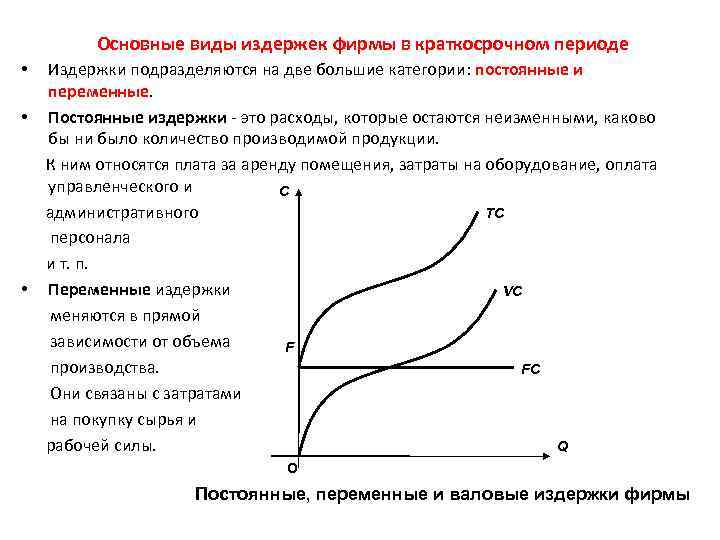 Основные виды издержек фирмы в краткосрочном периоде

• Издержки подразделяются на две большие категории: постоянные и переменные.

• Постоянные издержки - это расходы, которые остаются неизменными, каково бы ни было количество производимой продукции.

К ним относятся плата за аренду помещения, затраты на оборудование, оплата управленческого и административного персонала и т. п.

• Переменные издержки меняются в прямой зависимости от объема производства. Они связаны с затратами на покупку сырья и рабочей силы.

C
TC
VC
F
FC
Q
O

Постоянные, переменные и валовые издержки фирмы